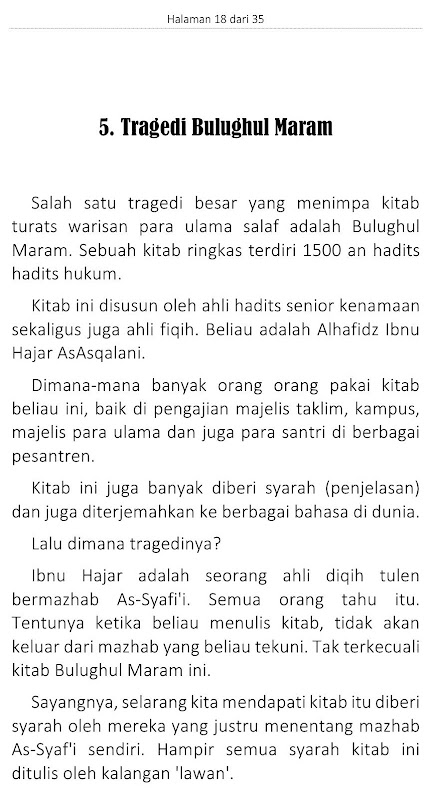 Halaman 18 dari 35

5. Tragedi Bulughul Maram

Salah satu tragedi besar yang menimpa kitab turats warisan para ulama salaf adalah Bulughul Maram. Sebuah kitab ringkas terdiri 1500 an hadits hadits hukum.

Kitab ini disusun oleh ahli hadits senior kenamaan sekaligus juga ahli fiqih. Beliau adalah Alhafidz Ibnu Hajar AsAsqalani.

Dimana-mana banyak orang orang pakai kitab beliau ini, baik di pengajian majelis taklim, kampus, majelis para ulama dan juga para santri di berbagai pesantren.

Kitab ini juga banyak diberi syarah (penjelasan) dan juga diterjemahkan ke berbagai bahasa di dunia.

Lalu dimana tragedinya?

Ibnu Hajar adalah seorang ahli diqih tulen bermazhab As-Syafi'i. Semua orang tahu itu. Tentunya ketika beliau menulis kitab, tidak akan keluar dari mazhab yang beliau tekuni. Tak terkecuali kitab Bulughul Maram ini.

Sayangnya, selarang kita mendapati kitab itu diberi syarah oleh mereka yang justru menentang mazhab As-Syaf'i sendiri. Hampir semua syarah kitab ini ditulis oleh kalangan 'lawan'.